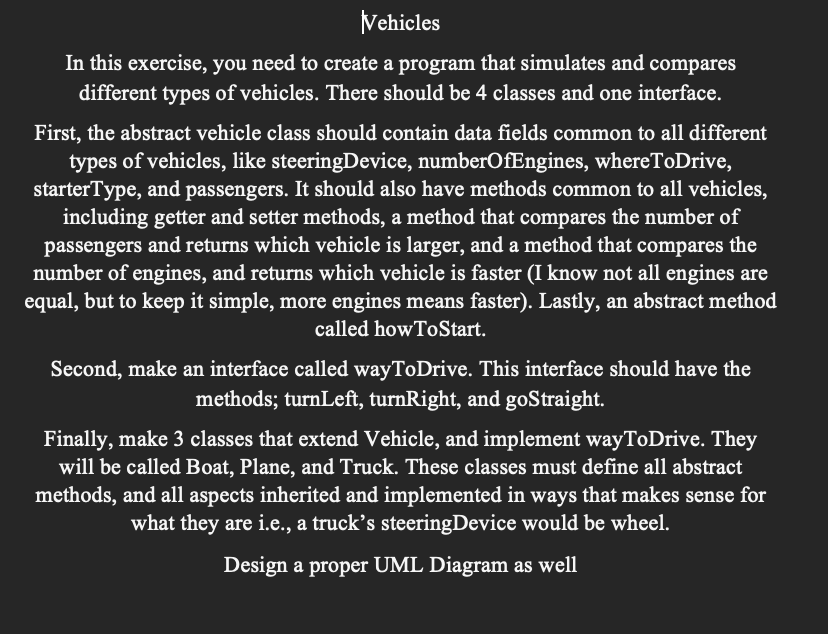 Vehicles

In this exercise, you need to create a program that simulates and compares different types of vehicles. There should be 4 classes and one interface.

First, the abstract vehicle class should contain data fields common to all different types of vehicles, like steeringDevice, numberOfEngines, whereToDrive, starterType, and passengers. It should also have methods common to all vehicles, including getter and setter methods, a method that compares the number of passengers and returns which vehicle is larger, and a method that compares the number of engines, and returns which vehicle is faster (I know not all engines are equal, but to keep it simple, more engines means faster). Lastly, an abstract method called howToStart.

Second, make an interface called wayToDrive. This interface should have the methods; turnLeft, turnRight, and goStraight.

Finally, make 3 classes that extend Vehicle, and implement wayToDrive. They will be called Boat, Plane, and Truck. These classes must define all abstract methods, and all aspects inherited and implemented in ways that makes sense for what they are i.e., a truck's steeringDevice would be wheel.

Design a proper UML Diagram as well